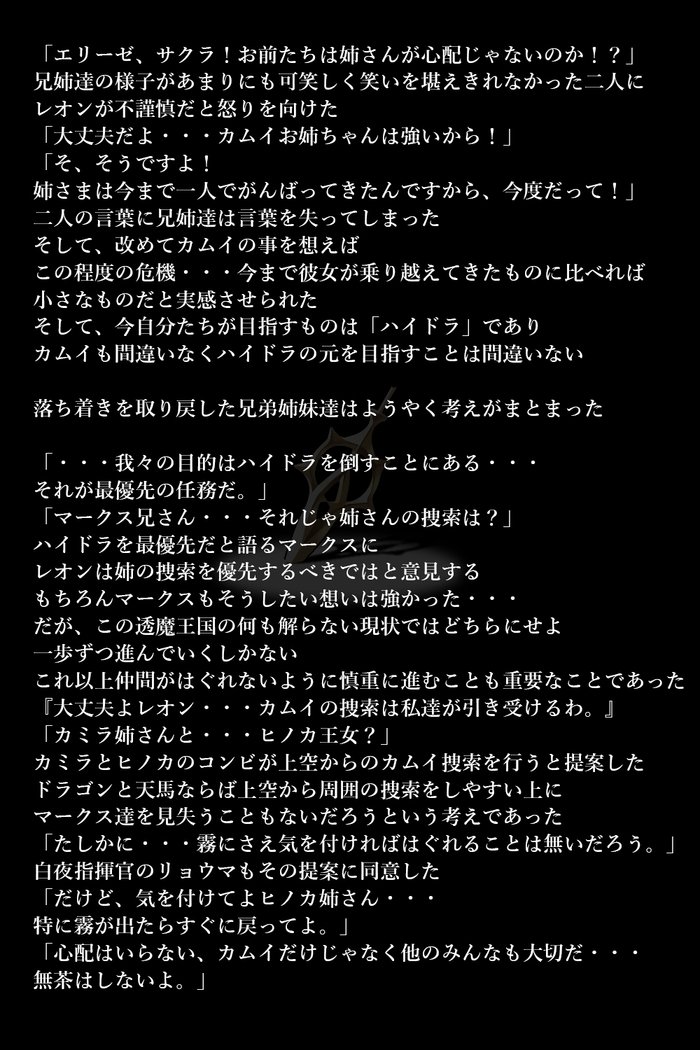 「エリーゼ、サクラ！お前たちは姉さんが心配じゃないのか！？」
兄姉達の様子があまりにも可笑しく笑いを堪えきれなかった二人に
レオンが不謹慎だと怒りを向けた
「大丈夫だよ・・・カムイお姉ちゃんは強いから！」
「そ、そうですよ！
姉さまは今まで一人でがんばってきたんですから、今度だって！」
二人の言葉に兄姉達は言葉を失ってしまった
そして、改めてカムイの事を想えば
この程度の危機・・・今まで彼女が乗り越えてきたものに比べれば
小さなものだと実感させられた
そして、今自分たちが目指すものは「ハイドラ」であり
カムイも間違いなくハイドラの元を目指すことは間違いない

落ち着きを取り戻した兄弟姉妹達はようやく考えがまとまった

「・・・我々の目的はハイドラを倒すことにある・・・
それが最優先の任務だ。」
「マークス兄さん・・・それじゃ姉さんの捜索は？」
ハイドラを最優先だと語るマークスに
レオンは姉の捜索を優先するべきではと意見する
もちろんマークスもそうしたい想いは強かった・・・
だが、この透魔王国の何も解らない現状ではどちらにせよ
一歩ずつ進んでいくしかない
これ以上仲間がはぐれないように慎重に進むことも重要なことであった
『大丈夫よレオン・・・カムイの捜索は私達が引き受けるわ。』
「カミラ姉さんと・・・ヒノカ王女？」
カミラとヒノカのコンビが上空からのカムイ捜索を行うと提案した
ドラゴンと天馬ならば上空から周囲の捜索をしやすい上に
マークス達を見失うこともないだろうという考えであった
「たしかに・・・霧にさえ気を付ければはぐれることは無いだろう。」
白夜指揮官のリョウマもその提案に同意した
「だけど、気を付けてよヒノカ姉さん・・・
特に霧が出たらすぐに戻ってよ。」
「心配はいらない、カムイだけじゃなく他のみんなも大切だ・・・
無茶はしないよ。」